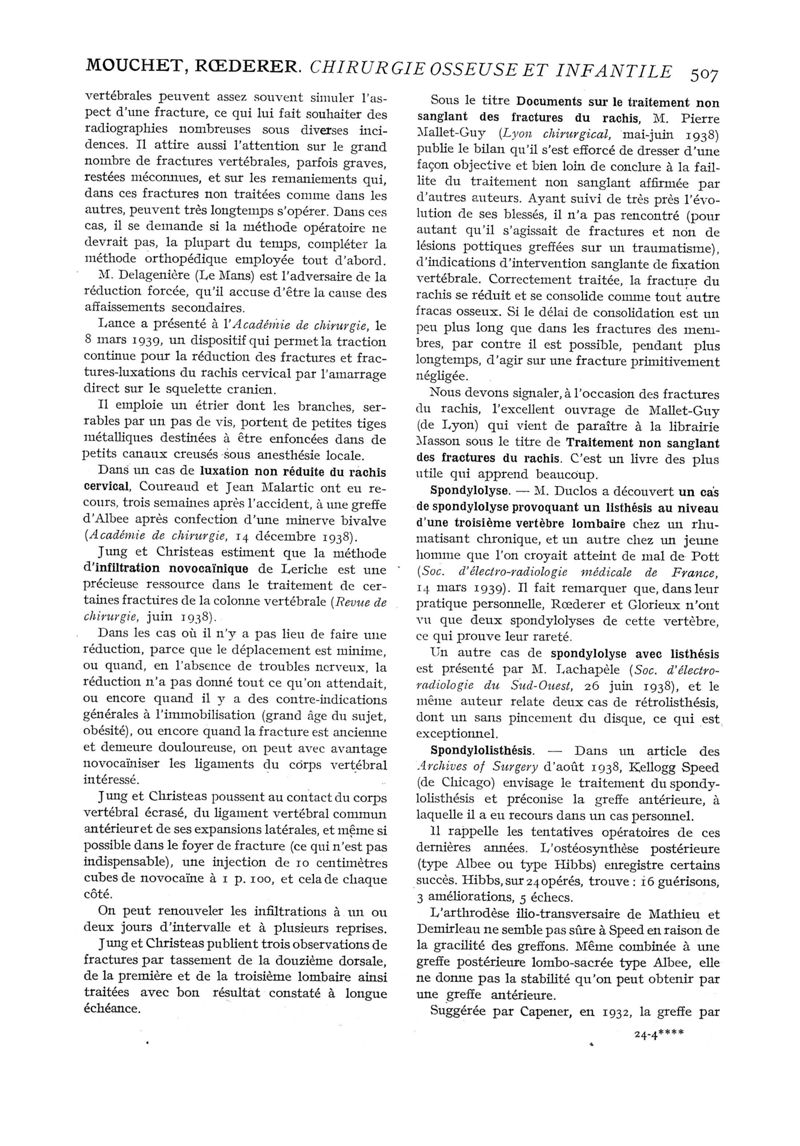 MOUCHET, RŒDERER. CHIRURGIE OSSEUSE ET INFANTILE 507

vertébrales peuvent assez souvent simuler l'aspect d'une fracture, ce qui lui fait souhaiter des radiographies nombreuses sous diverses incidences. Il attire aussi l'attention sur le grand nombre de fractures vertébrales, parfois graves, restées méconnues, et sur les remaniements qui, dans ces fractures non traitées comme dans les autres, peuvent très longtemps s'opérer. Dans ces cas, il se demande si la méthode opératoire ne devrait pas, la plupart du temps, compléter la méthode orthopédique employée tout d'abord.

M. Delagenière (Le Mans) est l'adversaire de la réduction forcée, qu'il accuse d'être la cause des affaissements secondaires.

Lance a présenté à l'Académie de chirurgie, le 8 mars 1939, un dispositif qui permet la traction continue pour la réduction des fractures et fractures-luxations du rachis cervical par l'amarrage direct sur le squelette cranien.

Il emploie un étrier dont les branches, serrables par un pas de vis, portent de petites tiges métalliques destinées à être enfoncées dans de petits canaux creusés sous anesthésie locale.

Dans un cas de luxation non réduite du rachis cervical, Coureaud et Jean Malartic ont eu recours, trois semaines après l'accident, à une greffe d'Albee après confection d'une minerve bivalve (Académie de chirurgie, 14 décembre 1938).

Jung et Christeas estiment que la méthode d'infiltration novocaïnique de Leriche est une précieuse ressource dans le traitement de certaines fractures de la colonne vertébrale (Revue de chirurgie, juin 1938).

Dans les cas où il n'y a pas lieu de faire une réduction, parce que le déplacement est minime, ou quand, en l'absence de troubles nerveux, la réduction n'a pas donné tout ce qu'on attendait, ou encore quand il y a des contre-indications générales à l'immobilisation (grand âge du sujet, obésité), ou encore quand la fracture est ancienne et demeure douloureuse, on peut avec avantage novocaïniser les ligaments du corps vertébral intéressé.

Jung et Christeas poussent au contact du corps vertébral écrasé, du ligament vertébral commun antérieur et de ses expansions latérales, et même si possible dans le foyer de fracture (ce qui n'est pas indispensable), une injection de 10 centimètres cubes de novocaïne à 1 p. 100, et cela de chaque côté.

On peut renouveler les infiltrations à un ou deux jours d'intervalle et à plusieurs reprises.

Jung et Christeas publient trois observations de fractures par tassement de la douzième dorsale, de la première et de la troisième lombaire ainsi traitées avec bon résultat constaté à longue échéance.

Sous le titre Documents sur le traitement non sanglant des fractures du rachis, M. Pierre Mallet-Guy (Lyon chirurgical, mai-juin 1938) publie le bilan qu'il s'est efforcé de dresser d'une façon objective et bien loin de conclure à la faillite du traitement non sanglant affirmée par d'autres auteurs. Ayant suivi de très près l'évolution de ses blessés, il n'a pas rencontré (pour autant qu'il s'agissait de fractures et non de lésions pottiques greffées sur un traumatisme), d'indications d'intervention sanglante de fixation vertébrale. Correctement traitée, la fracture du rachis se réduit et se consolide comme tout autre fracas osseux. Si le délai de consolidation est un peu plus long que dans les fractures des membres, par contre il est possible, pendant plus longtemps, d'agir sur une fracture primitivement négligée.

Nous devons signaler, à l'occasion des fractures du rachis, l'excellent ouvrage de Mallet-Guy (de Lyon) qui vient de paraître à la librairie Masson sous le titre de Traitement non sanglant des fractures du rachis. C'est un livre des plus utile qui apprend beaucoup.

Spondylolyse. — M. Duclos a découvert un cas de spondylolyse provoquant un listhésis au niveau d'une troisième vertèbre lombaire chez un rhumatisant chronique, et un autre chez un jeune homme que l'on croyait atteint de mal de Pott (Soc. d'électro-radiologie médicale de France, 14 mars 1939). Il fait remarquer que, dans leur pratique personnelle, Rœderer et Glorieux n'ont vu que deux spondylolyses de cette vertèbre, ce qui prouve leur rareté.

Un autre cas de spondylolyse avec listhésis est présenté par M. Lachapèle (Soc. d'électro-radiologie du Sud-Ouest, 26 juin 1938), et le même auteur relate deux cas de rétrolisthésis, dont un sans pincement du disque, ce qui est exceptionnel.

Spondylolisthésis. — Dans un article des Archives of Surgery d'août 1938, Kellogg Speed (de Chicago) envisage le traitement du spondylolisthésis et préconise la greffe antérieure, à laquelle il a eu recours dans un cas personnel.

Il rappelle les tentatives opératoires de ces dernières années. L'ostéosynthèse postérieure (type Albee ou type Hibbs) enregistre certains succès. Hibbs, sur 24 opérés, trouve : 16 guérisons, 3 améliorations, 5 échecs.

L'arthrodèse ilio-transversaire de Mathieu et Demirleau ne semble pas sûre à Speed en raison de la gracilité des greffons. Même combinée à une greffe postérieure lombo-sacrée type Albee, elle ne donne pas la stabilité qu'on peut obtenir par une greffe antérieure.

Suggérée par Capener, en 1932, la greffe par

24-4****